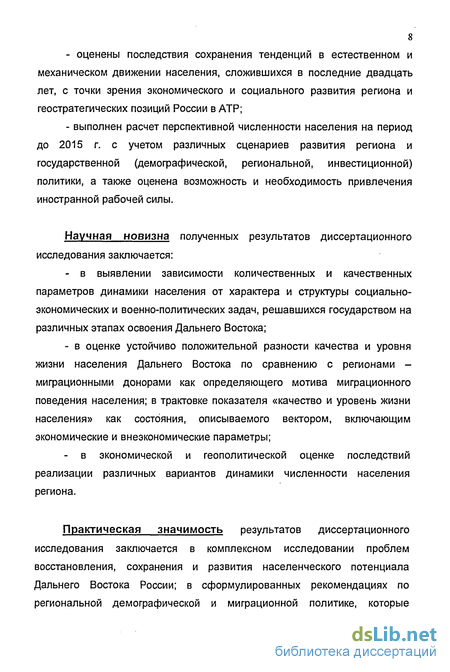 8

- оценены последствия сохранения тенденций в естественном и механическом движении населения, сложившихся в последние двадцать лет, с точки зрения экономического и социального развития региона и геостратегических позиций России в АТР;

- выполнен расчет перспективной численности населения на период до 2015 г. с учетом различных сценариев развития региона и государственной (демографической, региональной, инвестиционной) политики, а также оценена возможность и необходимость привлечения иностранной рабочей силы.

Научная новизна полученных результатов диссертационного исследования заключается:

- в выявлении зависимости количественных и качественных параметров динамики населения от характера и структуры социально-экономических и военно-политических задач, решавшихся государством на различных этапах освоения Дальнего Востока;

- в оценке устойчиво положительной разности качества и уровня жизни населения Дальнего Востока по сравнению с регионами – миграционными донорами как определяющего мотива миграционного поведения населения; в трактовке показателя «качество и уровень жизни населения» как состояния, описываемого вектором, включающим экономические и внеэкономические параметры;

- в экономической и геополитической оценке последствий реализации различных вариантов динамики численности населения региона.

Практическая значимость результатов диссертационного исследования заключается в комплексном исследовании проблем восстановления, сохранения и развития населенческого потенциала Дальнего Востока России; в сформулированных рекомендациях по региональной демографической и миграционной политике, которые

dsLib.net
библиотека диссертаций